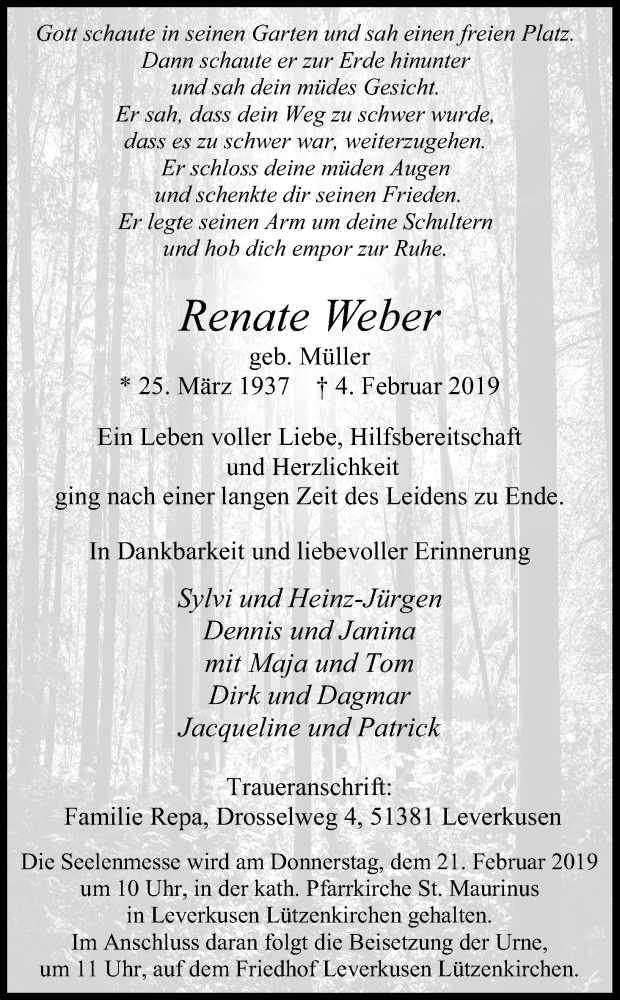 Gott schaute in seinen Garten und sah einen freien Platz.
Dann schaute er zur Erde hinunter
und sah dein müdes Gesicht.
Er sah, dass dein Weg zu schwer wurde,
dass es zu schwer war, weiterzugehen.
Er schloss deine müden Augen
und schenkte dir seinen Frieden.
Er legte seinen Arm um deine Schultern
und hob dich empor zur Ruhe.

Renate Weber
geb. Müller
* 25. März 1937 † 4. Februar 2019

Ein Leben voller Liebe, Hilfsbereitschaft
und Herzlichkeit
ging nach einer langen Zeit des Leidens zu Ende.

In Dankbarkeit und liebevoller Erinnerung

Sylvi und Heinz-Jürgen
Dennis und Janina
mit Maja und Tom
Dirk und Dagmar
Jacqueline und Patrick

Traueranschrift:
Familie Repa, Drosselweg 4, 51381 Leverkusen

Die Seelenmesse wird am Donnerstag, dem 21. Februar 2019
um 10 Uhr, in der kath. Pfarrkirche St. Maurinus
in Leverkusen Lützenkirchen gehalten.
Im Anschluss daran folgt die Beisetzung der Urne,
um 11 Uhr, auf dem Friedhof Leverkusen Lützenkirchen.